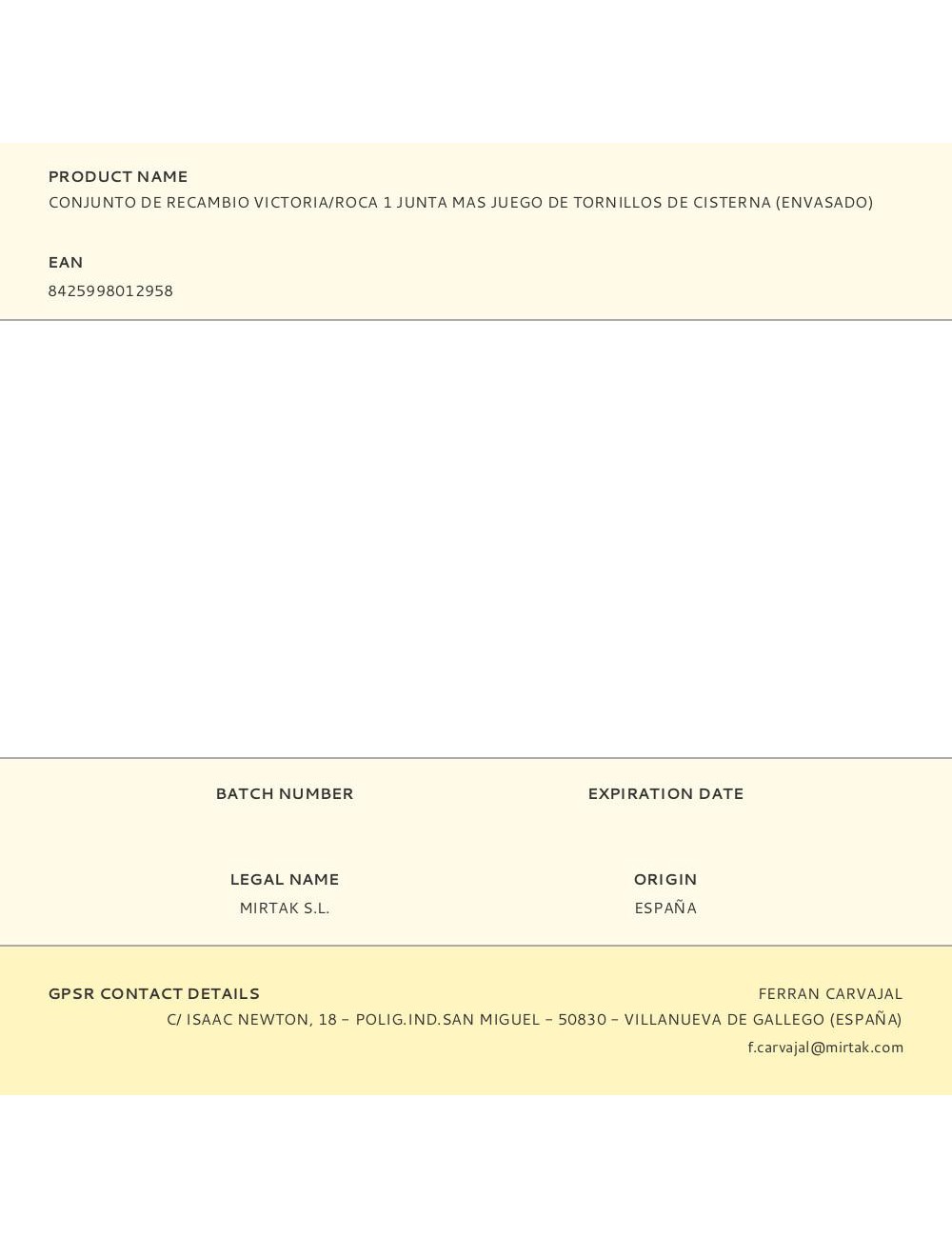 PRODUCT NAME
CONJUNTO DE RECAMBIO VICTORIA/ROCA 1 JUNTA MAS JUEGO DE TORNILLOS DE CISTERNA (ENVASADO)

EAN
8425998012958

BATCH NUMBER

EXPIRATION DATE

LEGAL NAME
MIRTAK S.L.

ORIGIN
ESPAÑA

GPSR CONTACT DETAILS
FERRAN CARVAJAL
C/ ISAAC NEWTON, 18 – POLIG.IND.SAN MIGUEL – 50830 – VILLANUEVA DE GALLEGO (ESPAÑA)
f.carvajal@mirtak.com